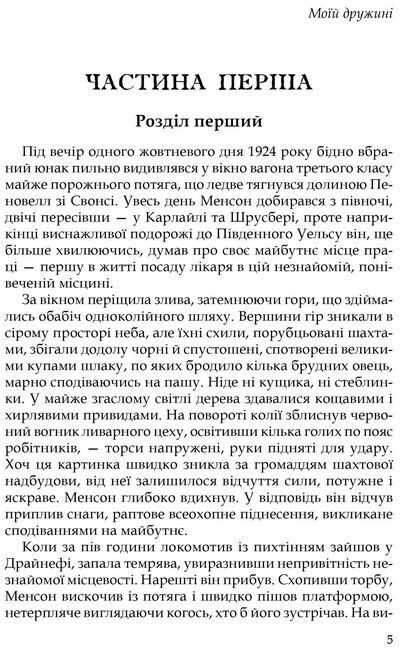 Моїй дружині

ЧАСТИНА ПЕРША

Розділ перший

Під вечір одного жовтневого дня 1924 року бідно вбраний юнак пильно видивлявся у вікно вагона третього класу майже порожнього потяга, що ледве тягнувся долиною Пеновелл зі Свонсі. Увесь день Менсон добирався з півночі, двічі пересівши — у Карлайлі та Шрусбері, проте наприкінці виснажливої подорожі до Південного Уельсу він, ще більше хвилюючись, думав про своє майбутнє місце праці — першу в житті посаду лікаря в цій незнайомій, понівеченій місцині.

За вікном періщила злива, затемнюючи гори, що здіймались обабіч одноколійного шляху. Вершини гір зникали в сірому просторі неба, але їхні схили, порубцьовані шахтами, збігали додолу чорні й спустошені, спотворені великими купами шлаку, по яких бродило кілька брудних овець, марно сподіваючись на пашу. Ніде ні кущика, ні стеблинки. У майже згаслому світлі дерева здавалися кощавими і хирлявими привидами. На повороті колії зблиснув червоний вогник ливарного цеху, освітивши кілька голих по пояс робітників, — торси напружені, руки підняті для удару. Хоч ця картинка швидко зникла за громаддям шахтової надбудови, від неї залишилося відчуття сили, потужне і яскраве. Менсон глибоко вдихнув. У відповідь він відчув приплив снаги, раптове всеохопне піднесення, викликане сподіваннями на майбутнє.

Коли за пів години локомотив із пихтінням зайшов у Драйнефі, запала темрява, увиразнивши непривітність незнайомої місцевості. Нарешті він прибув. Схопивши торбу, Менсон вискочив із потяга і швидко пішов платформою, нетерпляче виглядаючи когось, хто б його зустрічав. На ви-

5